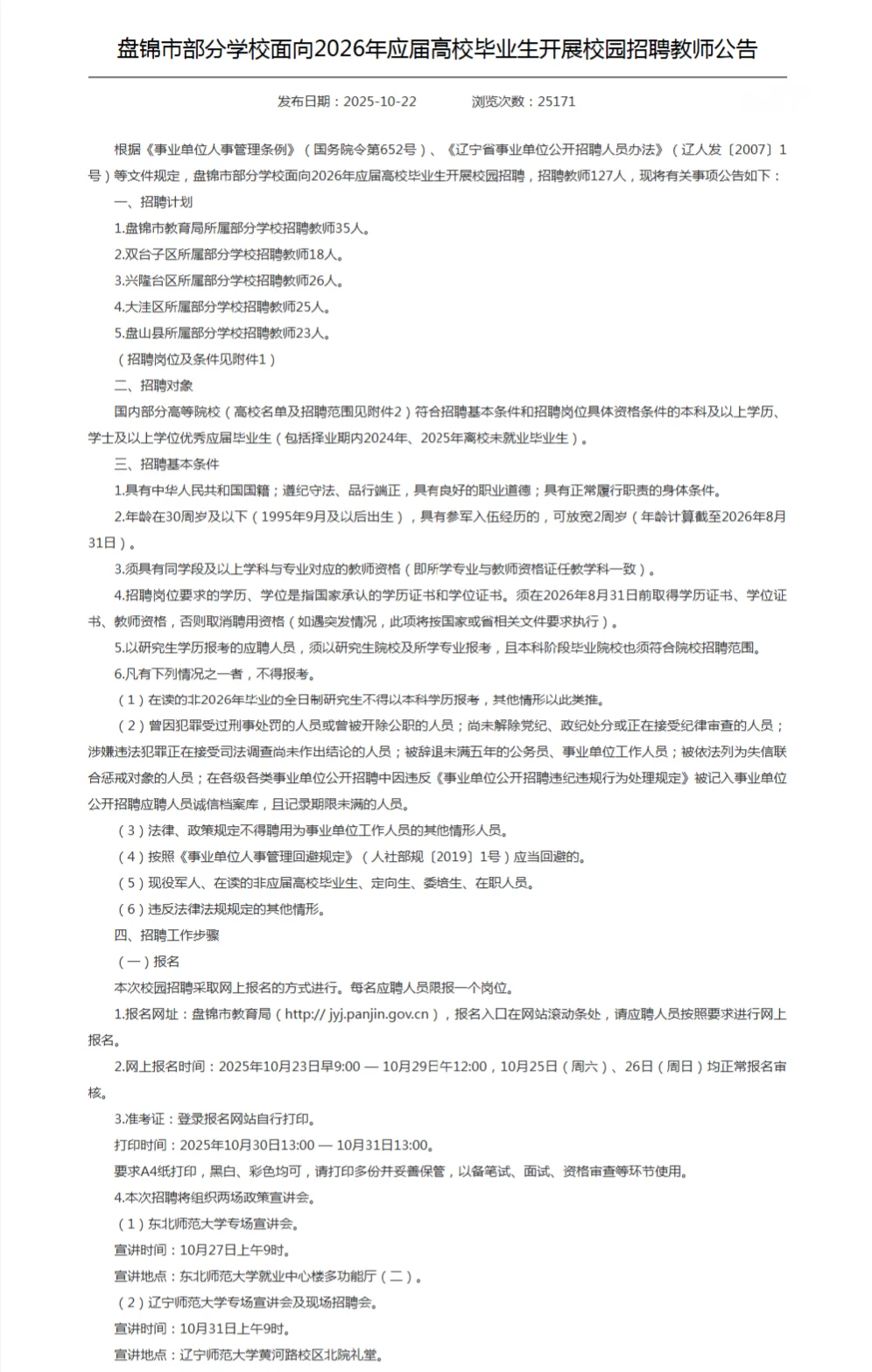 盘锦市部分学校面向2026年应届高校毕业生开展校园招聘教师公告

发布日期：2025-10-22　　浏览次数：25171

根据《事业单位人事管理条例》（国务院令第652号）、《辽宁省事业单位公开招聘人员办法》（辽人发〔2007〕1号）等文件规定，盘锦市部分学校面向2026年应届高校毕业生开展校园招聘，招聘教师127人，现将有关事项公告如下：

一、招聘计划

1.盘锦市教育局所属部分学校招聘教师35人。

2.双台子区所属部分学校招聘教师18人。

3.兴隆台区所属部分学校招聘教师26人。

4.大洼区所属部分学校招聘教师25人。

5.盘山县所属部分学校招聘教师23人。

（招聘岗位及条件见附件1）

二、招聘对象

国内部分高等院校（高校名单及招聘范围见附件2）符合招聘基本条件和招聘岗位具体资格条件的本科及以上学历、学士及以上学位优秀应届毕业生（包括择业期内2024年、2025年离校未就业毕业生）。

三、招聘基本条件

1.具有中华人民共和国国籍；遵纪守法、品行端正，具有良好的职业道德；具有正常履行职责的身体条件。

2.年龄在30周岁及以下（1995年9月及以后出生），具有参军入伍经历的，可放宽2周岁（年龄计算截至2026年8月31日）。

3.须具有同学段及以上学科与专业对应的教师资格（即所学专业与教师资格证任教学科一致）。

4.招聘岗位要求的学历、学位是指国家承认的学历证书和学位证书。须在2026年8月31日前取得学历证书、学位证书、教师资格，否则取消聘用资格（如遇突发情况，此项将按国家或省相关文件要求执行）。

5.以研究生学历报考的应聘人员，须以研究生院校及所学专业报考，且本科阶段毕业院校也须符合院校招聘范围。

6.凡有下列情况之一者，不得报考。

（1）在读的非2026年毕业的全日制研究生不得以本科学历报考，其他情形以此类推。

（2）曾因犯罪受过刑事处罚的人员或曾被开除公职的人员；尚未解除党纪、政纪处分或正在接受纪律审查的人员；涉嫌违法犯罪正在接受司法调查尚未作出结论的人员；被辞退未满五年的公务员、事业单位工作人员；被依法列为失信联合惩戒对象的人员；在各级各类事业单位公开招聘中因违反《事业单位公开招聘违纪违规行为处理规定》被记入事业单位公开招聘应聘人员诚信档案库，且记录期限未满的人员。

（3）法律、政策规定不得聘用为事业单位工作人员的其他情形人员。

（4）按照《事业单位人事管理回避规定》（人社部规〔2019〕1号）应当回避的。

（5）现役军人、在读的非应届高校毕业生、定向生、委培生、在职人员。

（6）违反法律法规规定的其他情形。

四、招聘工作步骤

（一）报名

本次校园招聘采取网上报名的方式进行。每名应聘人员限报一个岗位。

1.报名网址：盘锦市教育局（http:// jyj.panjin.gov.cn），报名入口在网站滚动条处，请应聘人员按照要求进行网上报名。

2.网上报名时间：2025年10月23日早9:00 — 10月29日午12:00，10月25日（周六）、26日（周日）均正常报名审核。

3.准考证：登录报名网站自行打印。

打印时间：2025年10月30日13:00 — 10月31日13:00。

要求A4纸打印，黑白、彩色均可，请打印多份并妥善保管，以备笔试、面试、资格审查等环节使用。

4.本次招聘将组织两场政策宣讲会。

（1）东北师范大学专场宣讲会。

宣讲时间：10月27日上午9时。

宣讲地点：东北师范大学就业中心楼多功能厅（二）。

（2）辽宁师范大学专场宣讲会及现场招聘会。

宣讲时间：10月31日上午9时。

宣讲地点：辽宁师范大学黄河路校区北院礼堂。